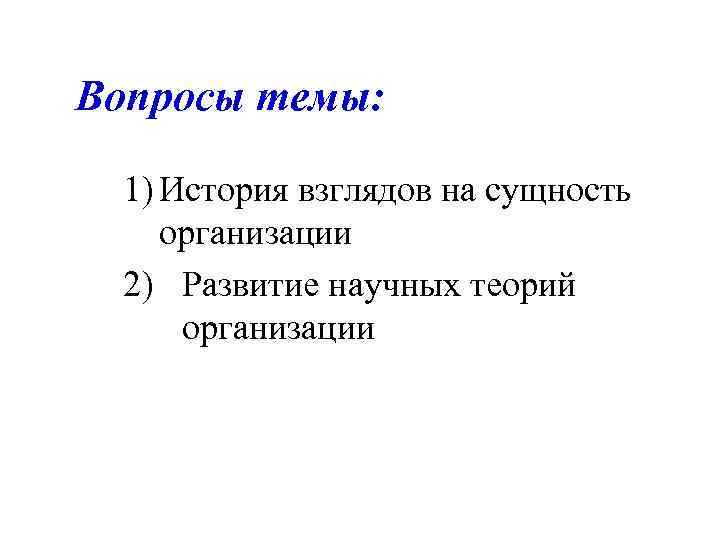 Вопросы темы:

1) История взглядов на сущность организации

2) Развитие научных теорий организации